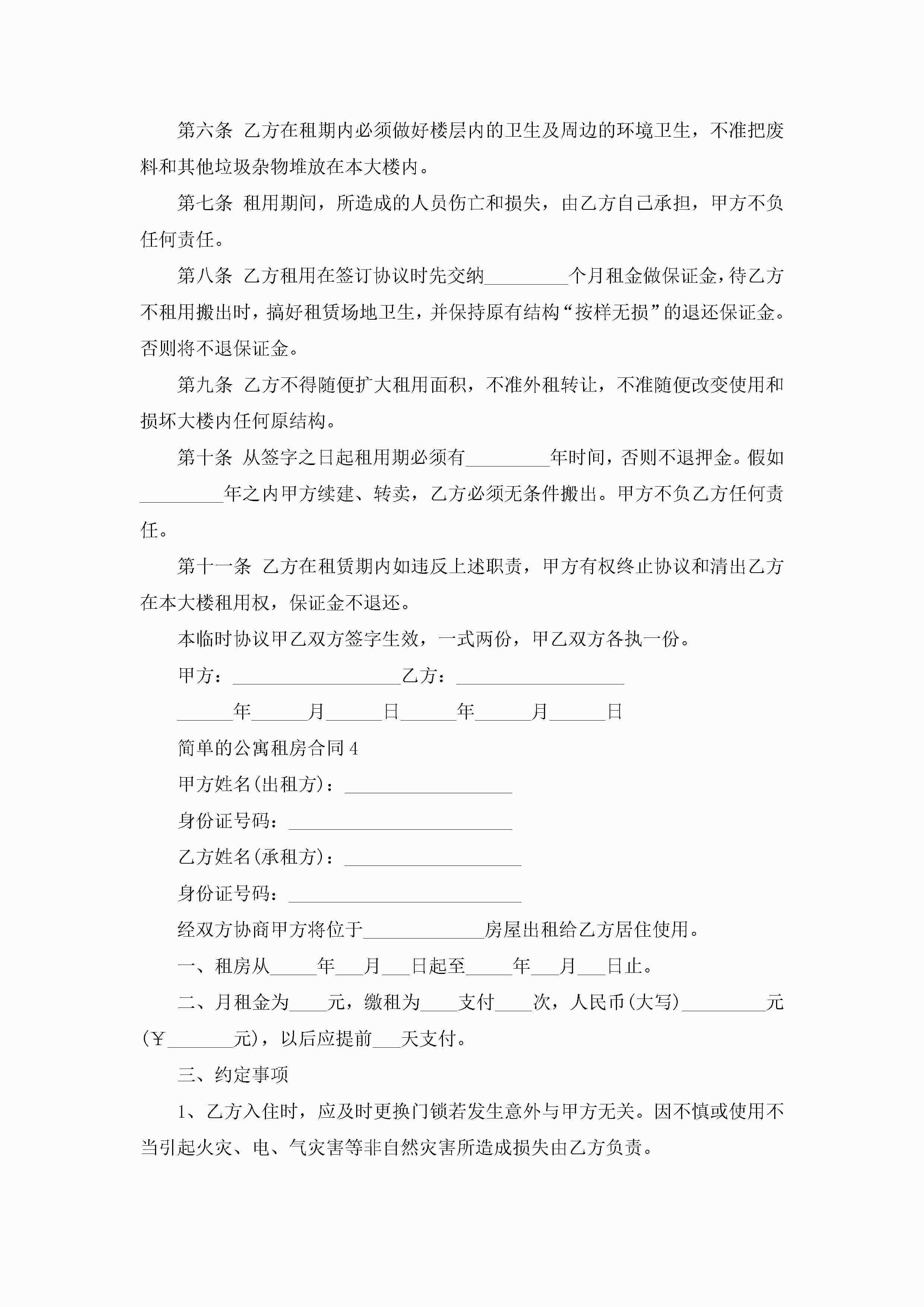 第六条 乙方在租期内必须做好楼层内的卫生及周边的环境卫生，不准把废料和其他垃圾杂物堆放在本大楼内。

第七条 租用期间，所造成的人员伤亡和损失，由乙方自己承担，甲方不负任何责任。

第八条 乙方租用在签订协议时先交纳_________个月租金做保证金，待乙方不租用搬出时，搞好租赁场地卫生，并保持原有结构“按样无损”的退还保证金。否则将不退保证金。

第九条 乙方不得随便扩大租用面积，不准外租转让，不准随便改变使用和损坏大楼内任何原结构。

第十条 从签字之日起租用期必须有_________年时间，否则不退押金。假如_________年之内甲方续建、转卖，乙方必须无条件搬出。甲方不负乙方任何责任。

第十一条 乙方在租赁期内如违反上述职责，甲方有权终止协议和清出乙方在本大楼租用权，保证金不退还。

本临时协议甲乙双方签字生效，一式两份，甲乙双方各执一份。

甲方：__________________乙方：__________________

______年______月______日______年______月______日

简单的公寓租房合同4

甲方姓名(出租方)：__________________

身份证号码：________________________

乙方姓名(承租方)：___________________

身份证号码：_________________________

经双方协商甲方将位于_____________房屋出租给乙方居住使用。

一、租房从_____年___月___日起至_____年___月___日止。

二、月租金为____元，缴租为____支付____次，人民币(大写)_________元(￥_______元)，以后应提前___天支付。

三、约定事项

1、乙方入住时，应及时更换门锁若发生意外与甲方无关。因不慎或使用不当引起火灾、电、气灾害等非自然灾害所造成损失由乙方负责。